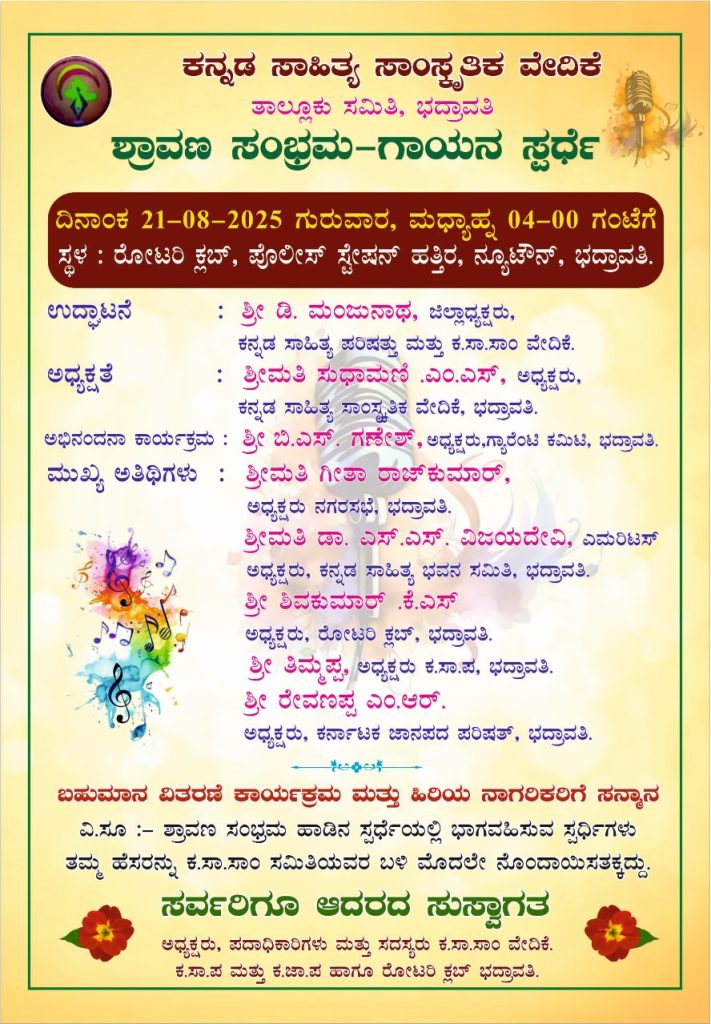 ಕನ್ನಡ ಸಾಹಿತ್ಯ ಸಾಂಸ್ಕೃತಿಕ ವೇದಿಕೆ
ತಾಲ್ಲೂಕು ಸಮಿತಿ, ಭದ್ರಾವತಿ
ಶ್ರಾವಣ ಸಂಭ್ರಮ-ಗಾಯನ ಸ್ಪರ್ಧೆ

ದಿನಾಂಕ 21-08-2025 ಗುರುವಾರ, ಮಧ್ಯಾಹ್ನ 04-00 ಗಂಟೆಗೆ
ಸ್ಥಳ : ರೋಟರಿ ಕ್ಲಬ್, ಪೊಲೀಸ್ ಸ್ಟೇಷನ್ ಹತ್ತಿರ, ನ್ಯೂಟೌನ್, ಭದ್ರಾವತಿ.

ಉದ್ಘಾಟನೆ : ಶ್ರೀ ಡಿ. ಮಂಜುನಾಥ, ಜಿಲ್ಲಾಧ್ಯಕ್ಷರು, ಕನ್ನಡ ಸಾಹಿತ್ಯ ಪರಿಷತ್ತು ಮತ್ತು ಕ.ಸಾ.ಸಾಂ ವೇದಿಕೆ.
ಅಧ್ಯಕ್ಷತೆ : ಶ್ರೀಮತಿ ಸುಧಾಮಣಿ .ಎಂ.ಎಸ್, ಅಧ್ಯಕ್ಷರು, ಕನ್ನಡ ಸಾಹಿತ್ಯ ಸಾಂಸ್ಕೃತಿಕ ವೇದಿಕೆ, ಭದ್ರಾವತಿ.
ಅಭಿನಂದನಾ ಕಾರ್ಯಕ್ರಮ : ಶ್ರೀ ಬಿ.ಎಸ್. ಗಣೇಶ್, ಅಧ್ಯಕ್ಷರು,ಗ್ಯಾರೆಂಟಿ ಕಮಿಟಿ, ಭದ್ರಾವತಿ.
ಮುಖ್ಯ ಅತಿಥಿಗಳು : ಶ್ರೀಮತಿ ಗೀತಾ ರಾಜ್‌ಕುಮಾರ್, ಅಧ್ಯಕ್ಷರು ನಗರಸಭೆ, ಭದ್ರಾವತಿ.
ಶ್ರೀಮತಿ ಡಾ. ಎಸ್.ಎಸ್. ವಿಜಯದೇವಿ, ಎಮರಿಟಸ್ ಅಧ್ಯಕ್ಷರು, ಕನ್ನಡ ಸಾಹಿತ್ಯ ಭವನ ಸಮಿತಿ, ಭದ್ರಾವತಿ.
ಶ್ರೀ ಶಿವಕುಮಾರ್ .ಕೆ.ಎಸ್ ಅಧ್ಯಕ್ಷರು, ರೋಟರಿ ಕ್ಲಬ್, ಭದ್ರಾವತಿ.
ಶ್ರೀ ತಿಮ್ಮಪ್ಪ, ಅಧ್ಯಕ್ಷರು ಕ.ಸಾ.ಪ, ಭದ್ರಾವತಿ.
ಶ್ರೀ ರೇವಣಪ್ಪ ಎಂ.ಆರ್. ಅಧ್ಯಕ್ಷರು, ಕರ್ನಾಟಕ ಜಾನಪದ ಪರಿಷತ್, ಭದ್ರಾವತಿ.

ಬಹುಮಾನ ವಿತರಣೆ ಕಾರ್ಯಕ್ರಮ ಮತ್ತು ಹಿರಿಯ ನಾಗರಿಕರಿಗೆ ಸನ್ಮಾನ
ವಿ.ಸೂ :- ಶ್ರಾವಣ ಸಂಭ್ರಮ ಹಾಡಿನ ಸ್ಪರ್ಧೆಯಲ್ಲಿ ಭಾಗವಹಿಸುವ ಸ್ಪರ್ಧಿಗಳು ತಮ್ಮ ಹೆಸರನ್ನು ಕ.ಸಾ.ಸಾಂ ಸಮಿತಿಯವರ ಬಳಿ ಮೊದಲೇ ನೊಂದಾಯಿಸತಕ್ಕದ್ದು.
ಸರ್ವರಿಗೂ ಆದರದ ಸುಸ್ವಾಗತ
ಅಧ್ಯಕ್ಷರು, ಪದಾಧಿಕಾರಿಗಳು ಮತ್ತು ಸದಸ್ಯರು ಕ.ಸಾ.ಸಾಂ ವೇದಿಕೆ.
ಕ.ಸಾ.ಪ ಮತ್ತು ಕ.ಜಾ.ಪ ಹಾಗೂ ರೋಟರಿ ಕ್ಲಬ್ ಭದ್ರಾವತಿ.